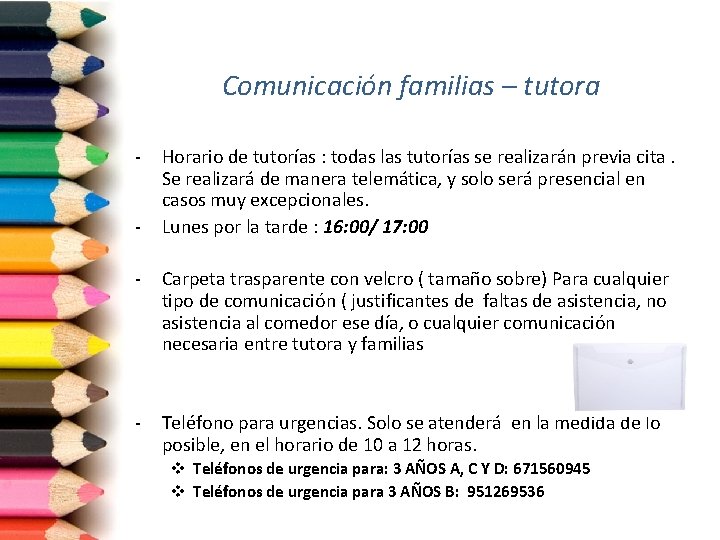 Comunicación familias – tutora

- Horario de tutorías : todas las tutorías se realizarán previa cita . Se realizará de manera telemática, y solo será presencial en casos muy excepcionales.
- Lunes por la tarde : 16:00/ 17:00

- Carpeta trasparente con velcro ( tamaño sobre) Para cualquier tipo de comunicación ( justificantes de faltas de asistencia, no asistencia al comedor ese día, o cualquier comunicación necesaria entre tutora y familias

- Teléfono para urgencias. Solo se atenderá en la medida de lo posible, en el horario de 10 a 12 horas.
❖ Teléfonos de urgencia para: 3 AÑOS A, C Y D: 671560945
❖ Teléfonos de urgencia para 3 AÑOS B: 951269536